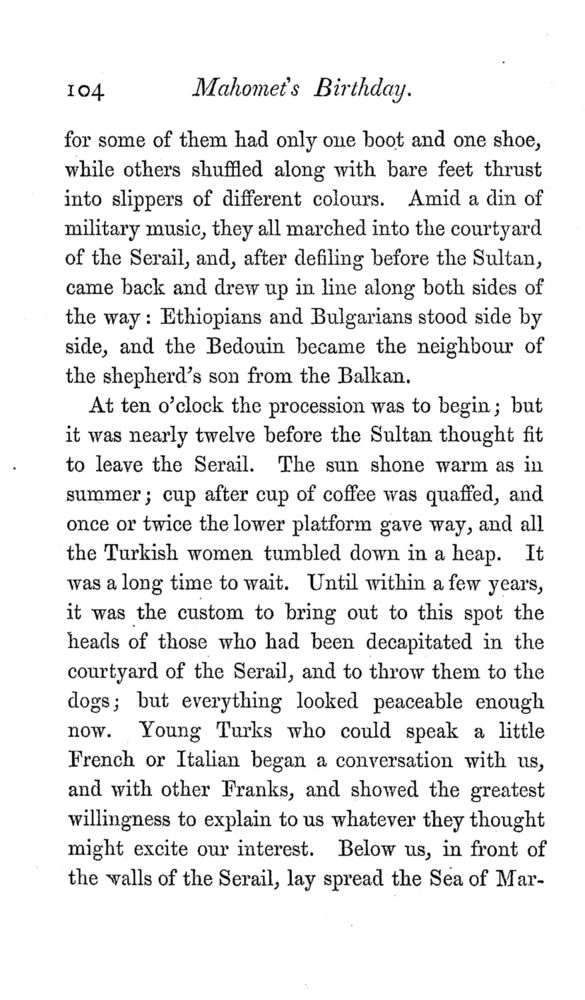 104 Mahomet's Birthday.

for some of them had only one boot and one shoe, while others shuffled along with bare feet thrust into slippers of different colours. Amid a din of military music, they all marched into the courtyard of the Serail, and, after defiling before the Sultan, came back and drew up in line along both sides of the way: Ethiopians and Bulgarians stood side by side, and the Bedouin became the neighbour of the shepherd's son from the Balkan.

At ten o'clock the procession was to begin; but it was nearly twelve before the Sultan thought fit to leave the Serail. The sun shone warm as in summer; cup after cup of coffee was quaffed, and once or twice the lower platform gave way, and all the Turkish women tumbled down in a heap. It was a long time to wait. Until within a few years, it was the custom to bring out to this spot the heads of those who had been decapitated in the courtyard of the Serail, and to throw them to the dogs; but everything looked peaceable enough now. Young Turks who could speak a little French or Italian began a conversation with us, and with other Franks, and showed the greatest willingness to explain to us whatever they thought might excite our interest. Below us, in front of the walls of the Serail, lay spread the Sea of Mar-